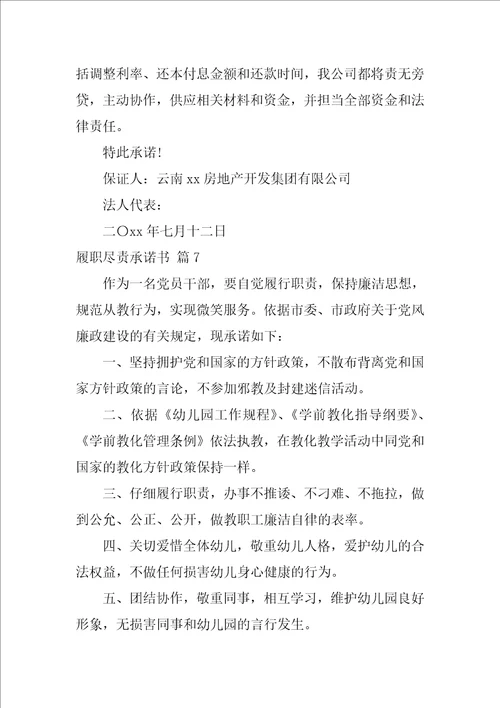 括调整利率、还本付息金额和还款时间，我公司都将责无旁贷，主动协作，供应相关材料和资金，并担当全部资金和法律责任。

特此承诺!

保证人：云南 xx 房地产开发集团有限公司

法人代表：

二〇xx 年七月十二日

履职尽责承诺书 篇 7

作为一名党员干部，要自觉履行职责，保持廉洁思想，规范从教行为，实现微笑服务。依据市委、市政府关于党风廉政建设的有关规定，现承诺如下：

一、坚持拥护党和国家的方针政策，不散布背离党和国家方针政策的言论，不参加邪教及封建迷信活动。

二、依据《幼儿园工作规程》、《学前教化指导纲要》、《学前教化管理条例》依法执教，在教化教学活动中同党和国家的教化方针政策保持一样。

三、仔细履行职责，办事不推诿、不刁难、不拖拉，做到公允、公正、公开，做教职工廉洁自律的表率。

四、关切爱惜全体幼儿，敬重幼儿人格，爱护幼儿的合法权益，不做任何损害幼儿身心健康的行为。

五、团结协作，敬重同事，相互学习，维护幼儿园良好形象，无损害同事和幼儿园的言行发生。